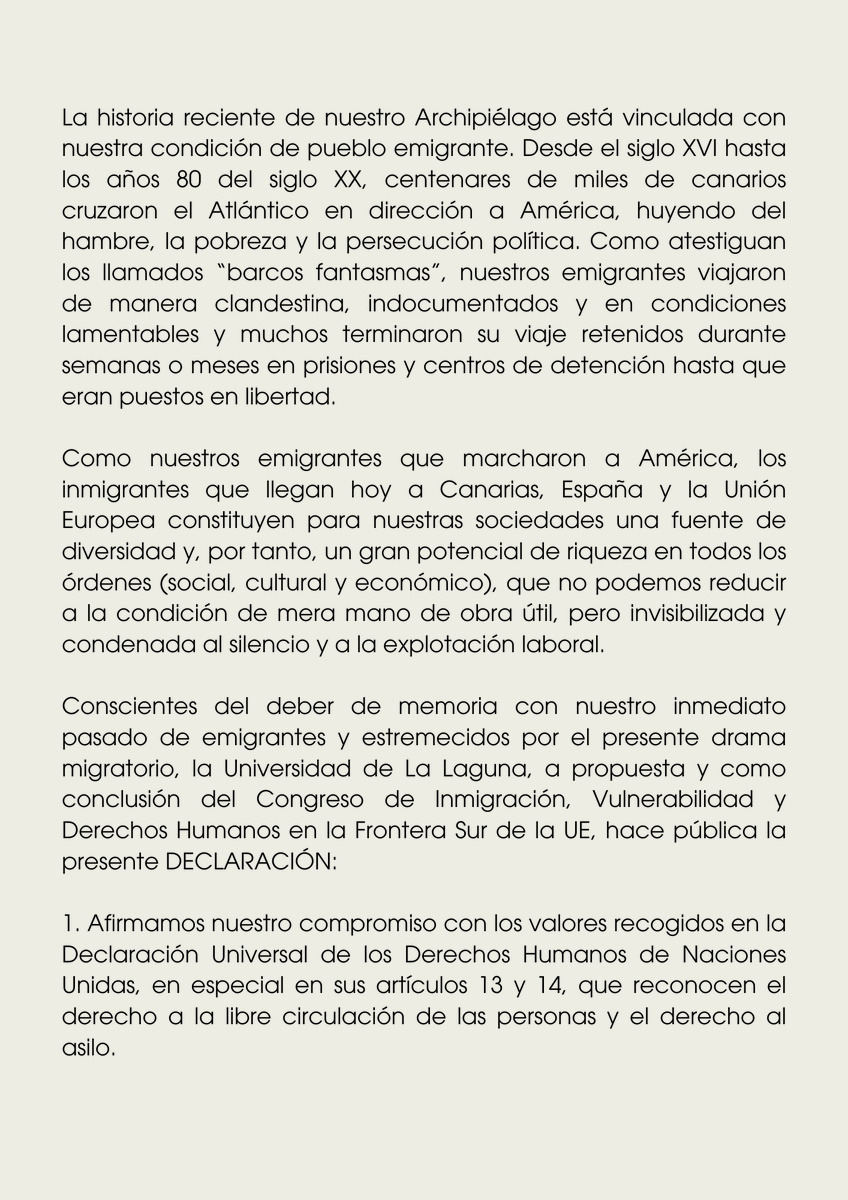 La historia reciente de nuestro Archipiélago está vinculada con nuestra condición de pueblo emigrante. Desde el siglo XVI hasta los años 80 del siglo XX, centenares de miles de canarios cruzaron el Atlántico en dirección a América, huyendo del hambre, la pobreza y la persecución política. Como atestiguan los llamados "barcos fantasmas", nuestros emigrantes viajaron de manera clandestina, indocumentados y en condiciones lamentables y muchos terminaron su viaje retenidos durante semanas o meses en prisiones y centros de detención hasta que eran puestos en libertad.

Como nuestros emigrantes que marcharon a América, los inmigrantes que llegan hoy a Canarias, España y la Unión Europea constituyen para nuestras sociedades una fuente de diversidad y, por tanto, un gran potencial de riqueza en todos los órdenes (social, cultural y económico), que no podemos reducir a la condición de mera mano de obra útil, pero invisibilizada y condenada al silencio y a la explotación laboral.

Conscientes del deber de memoria con nuestro inmediato pasado de emigrantes y estremecidos por el presente drama migratorio, la Universidad de La Laguna, a propuesta y como conclusión del Congreso de Inmigración, Vulnerabilidad y Derechos Humanos en la Frontera Sur de la UE, hace pública la presente DECLARACIÓN:

1. Afirmamos nuestro compromiso con los valores recogidos en la Declaración Universal de los Derechos Humanos de Naciones Unidas, en especial en sus artículos 13 y 14, que reconocen el derecho a la libre circulación de las personas y el derecho al asilo.